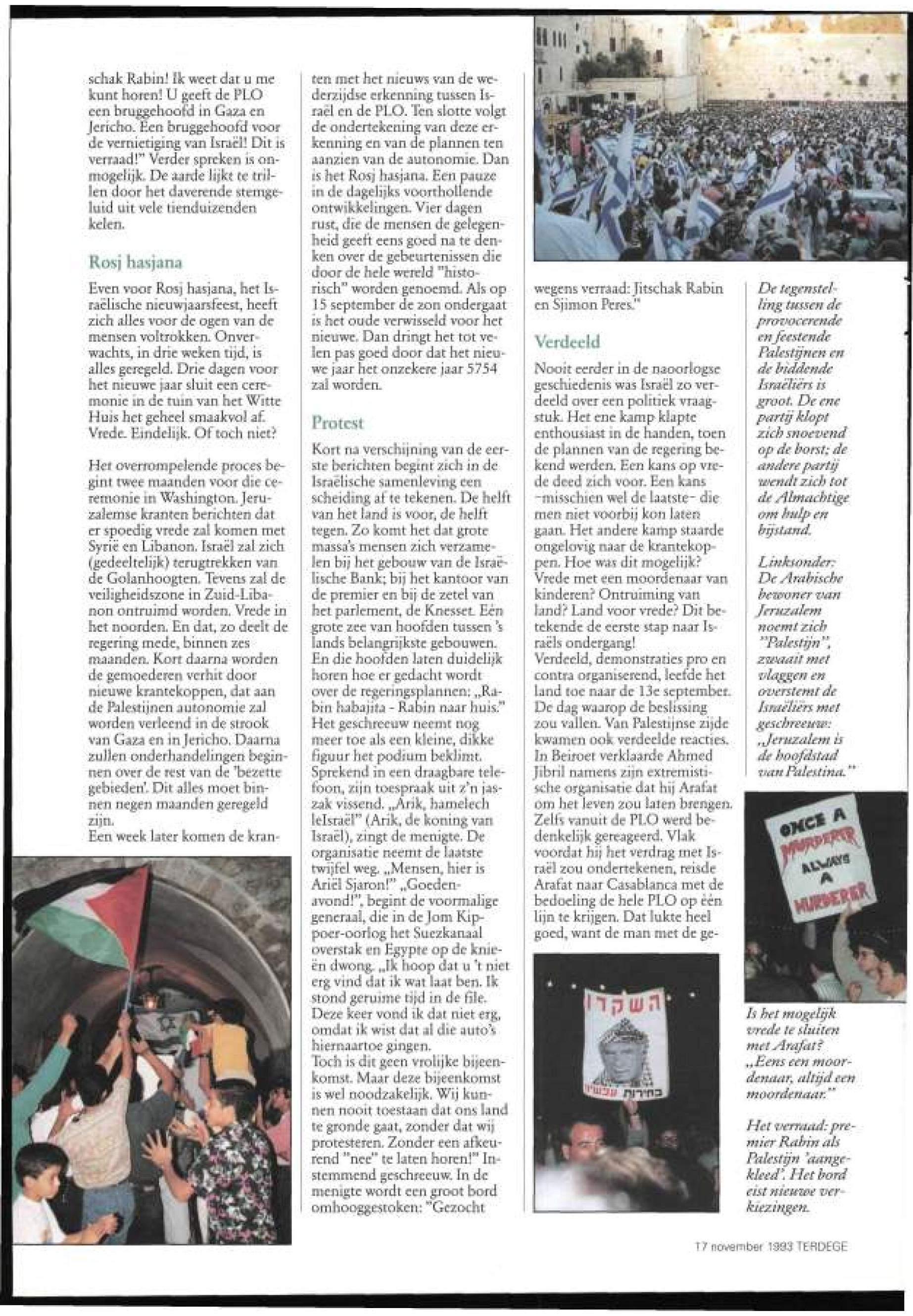 schak Rabin! Ik weet dat u me kunt horen! U geeft de PLO een bruggehoofd in Gaza en Jericho. Een bruggehoofd voor de vernietiging van Israël! Dit is verraad!" Verder spreken is onmogelijk. De aarde lijkt te trillen door het daverende stemgeluid uit vele tienduizenden kelen.

Rosj hasjana

Even voor Rosj hasjana, het Israëlische nieuwjaarsfeest, heeft zich alles voor de ogen van de mensen voltrokken. Onverwachts, in drie weken tijd, is alles geregeld. Drie dagen voor het nieuwe jaar sluit een ceremonie in de tuin van het Witte Huis het geheel smaakvol af. Vrede. Eindelijk. Of toch niet?

Het overrompelende proces begint twee maanden voor die ceremonie in Washington. Jeruzalemse kranten berichten dat er spoedig vrede zal komen met Syrië en Libanon. Israël zal zich (gedeeltelijk) terugtrekken van de Golanhoogten. Tevens zal de veiligheidszone in Zuid-Libanon ontruimd worden. Vrede in het noorden. En dat, zo deelt de regering mede, binnen zes maanden. Kort daarna worden de gemoederen verhit door nieuwe krantekoppen, dat aan de Palestijnen autonomie zal worden verleend in de strook van Gaza en in Jericho. Daarna zullen onderhandelingen beginnen over de rest van de 'bezette gebieden'. Dit alles moet binnen negen maanden geregeld zijn.
Een week later komen de kranten met het nieuws van de wederzijdse erkenning tussen Israël en de PLO. Ten slotte volgt de ondertekening van deze erkenning en van de plannen ten aanzien van de autonomie. Dan is het Rosj hasjana. Een pauze in de dagelijks voorthollende ontwikkelingen. Vier dagen rust, die de mensen de gelegenheid geeft eens goed na te denken over de gebeurtenissen die door de hele wereld "historisch" worden genoemd. Als op 15 september de zon ondergaat is het oude verwisseld voor het nieuwe. Dan dringt het tot velen pas goed door dat het nieuwe jaar het onzekere jaar 5754 zal worden.

Protest

Kort na verschijning van de eerste berichten begint zich in de Israëlische samenleving een scheiding af te tekenen. De helft van het land is voor, de helft tegen. Zo komt het dat grote massa's mensen zich verzamelen bij het gebouw van de Israëlische Bank; bij het kantoor van de premier en bij de zetel van het parlement, de Knesset. Eén grote zee van hoofden tussen 's lands belangrijkste gebouwen. En die hoofden laten duidelijk horen hoe er gedacht wordt over de regeringsplannen: „Rabin habajita - Rabin naar huis." Het geschreeuw neemt nog meer toe als een kleine, dikke figuur het podium beklimt. Sprekend in een draagbare telefoon, zijn toespraak uit z'n jaszak vissend. „Arik, hamelech leIsraël" (Arik, de koning van Israël), zingt de menigte. De organisatie neemt de laatste twijfel weg. „Mensen, hier is Ariël Sjaron!" „Goedenavond!", begint de voormalige generaal, die in de Jom Kippoer-oorlog het Suezkanaal overstak en Egypte op de knieën dwong. „Ik hoop dat u 't niet erg vind dat ik wat laat ben. Ik stond geruime tijd in de file. Deze keer vond ik dat niet erg, omdat ik wist dat al die auto's hiernaartoe gingen.
Toch is dit geen vrolijke bijeenkomst. Maar deze bijeenkomst is wel noodzakelijk. Wij kunnen nooit toestaan dat ons land te gronde gaat, zonder dat wij protesteren. Zonder een afkeurend "nee" te laten horen!" Instemmend geschreeuw. In de menigte wordt een groot bord omhooggestoken: "Gezocht wegens verraad: Jitschak Rabin en Sjimon Peres."

Verdeeld

Nooit eerder in de naoorlogse geschiedenis was Israël zo verdeeld over een politiek vraagstuk. Het ene kamp klapte enthousiast in de handen, toen de plannen van de regering bekend werden. Een kans op vrede deed zich voor. Een kans -misschien wel de laatste- die men niet voorbij kon laten gaan. Het andere kamp staarde ongelovig naar de krantekoppen. Hoe was dit mogelijk? Vrede met een moordenaar van kinderen? Ontruiming van land? Land voor vrede? Dit betekende de eerste stap naar Israëls ondergang!
Verdeeld, demonstraties pro en contra organiserend, leefde het land toe naar de 13e september. De dag waarop de beslissing zou vallen. Van Palestijnse zijde kwamen ook verdeelde reacties. In Beiroet verklaarde Ahmed Jibril namens zijn extremistische organisatie dat hij Arafat om het leven zou laten brengen. Zelfs vanuit de PLO werd bedenkelijk gereageerd. Vlak voordat hij het verdrag met Israël zou ondertekenen, reisde Arafat naar Casablanca met de bedoeling de hele PLO op één lijn te krijgen. Dat lukte heel goed, want de man met de ge-

השקרן
בחירות עכשיו

De tegenstelling tussen de provocerende en feestende Palestijnen en de biddende Israëliërs is groot. De ene partij klopt zich snoevend op de borst; de andere partij wendt zich tot de Almachtige om hulp en bijstand.

Linksonder: De Arabische bewoner van Jeruzalem noemt zich "Palestijn", zwaait met vlaggen en overstemt de Israëliërs met geschreeuw: „Jeruzalem is de hoofdstad van Palestina."

ONCE A MURDERER ALWAYS A MURDERER

Is het mogelijk vrede te sluiten met Arafat? „Eens een moordenaar, altijd een moordenaar."

Het verraad: premier Rabin als Palestijn 'aangekleed'. Het bord eist nieuwe verkiezingen.

17 november 1993 TERDEGE